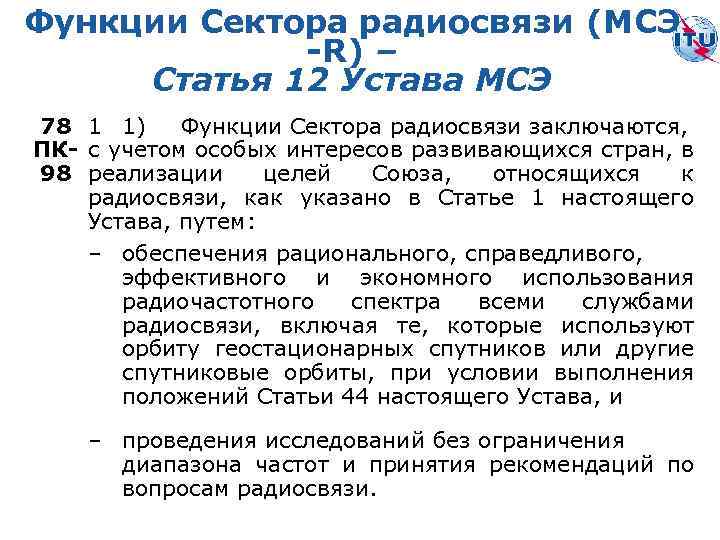 Функции Сектора радиосвязи (МСЭ -R) –
Статья 12 Устава МСЭ

ITU

78 ПК-98

1 1) Функции Сектора радиосвязи заключаются, с учетом особых интересов развивающихся стран, в реализации целей Союза, относящихся к радиосвязи, как указано в Статье 1 настоящего Устава, путем:

– обеспечения рационального, справедливого, эффективного и экономного использования радиочастотного спектра всеми службами радиосвязи, включая те, которые используют орбиту геостационарных спутников или другие спутниковые орбиты, при условии выполнения положений Статьи 44 настоящего Устава, и

– проведения исследований без ограничения диапазона частот и принятия рекомендаций по вопросам радиосвязи.